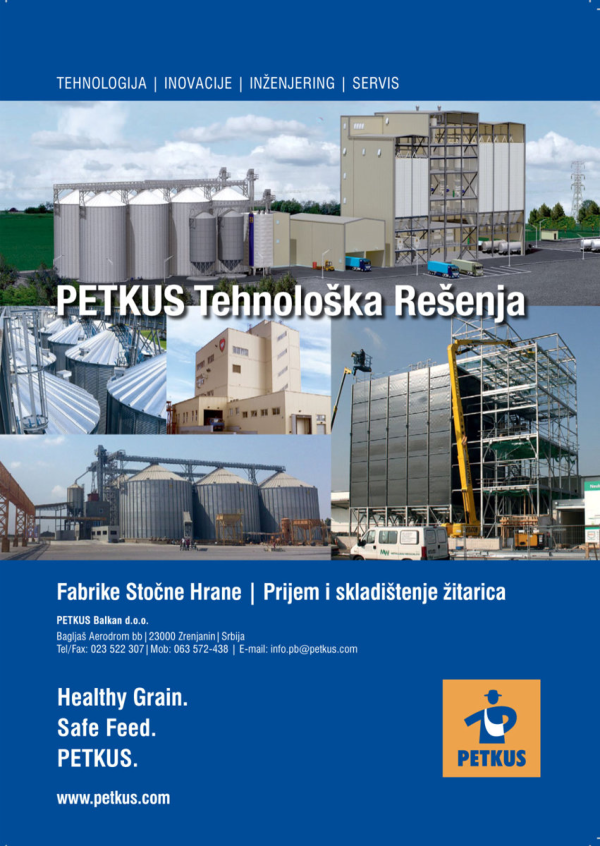 TEHNOLOGIJA | INOVACIJE | INŽENJERING | SERVIS

PETKUS Tehnološka Rešenja

Fabrike Stočne Hrane | Prijem i skladištenje žitarica

PETKUS Balkan d.o.o.
Bagljaš Aerodrom bb | 23000 Zrenjanin | Srbija
Tel/Fax: 023 522 307 | Mob: 063 572-438 | E-mail: info.pb@petkus.com

Healthy Grain.
Safe Feed.
PETKUS.

PETKUS

www.petkus.com